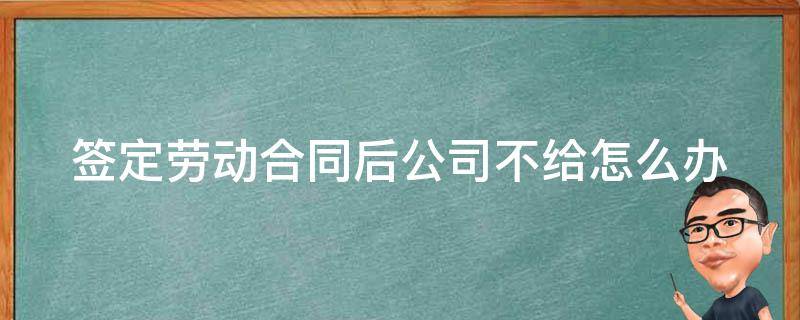 签定劳动合同后公司不给怎么办